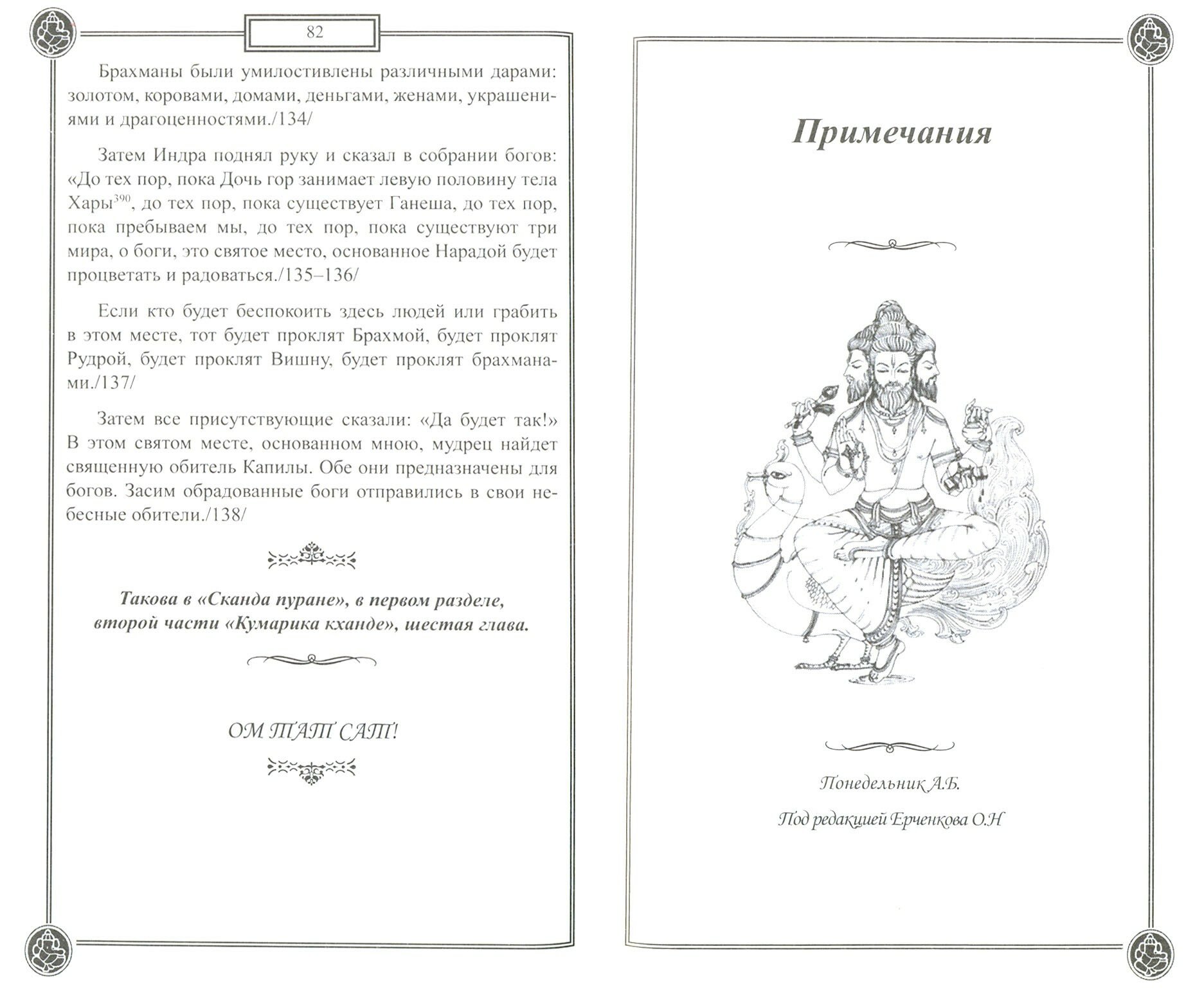 82

Брахманы были умилостивлены различными дарами: золотом, коровами, домами, деньгами, женами, украшениями и драгоценностями./134/

Затем Индра поднял руку и сказал в собрании богов: «До тех пор, пока Дочь гор занимает левую половину тела Хары$^{390}$, до тех пор, пока существует Ганеша, до тех пор, пока пребываем мы, до тех пор, пока существуют три мира, о боги, это святое место, основанное Нарадой будет процветать и радоваться./135–136/

Если кто будет беспокоить здесь людей или грабить в этом месте, тот будет проклят Брахмой, будет проклят Рудрой, будет проклят Вишну, будет проклят брахманами./137/

Затем все присутствующие сказали: «Да будет так!» В этом святом месте, основанном мною, мудрец найдет священную обитель Капилы. Обе они предназначены для богов. Засим обрадованные боги отправились в свои небесные обители./138/

Такова в «Сканда пуране», в первом разделе, второй части «Кумарика кханде», шестая глава.

ОМ ТАТ САТ!

Примечания

Понедельник А.Б.

Под редакцией Ерченкова О.Н